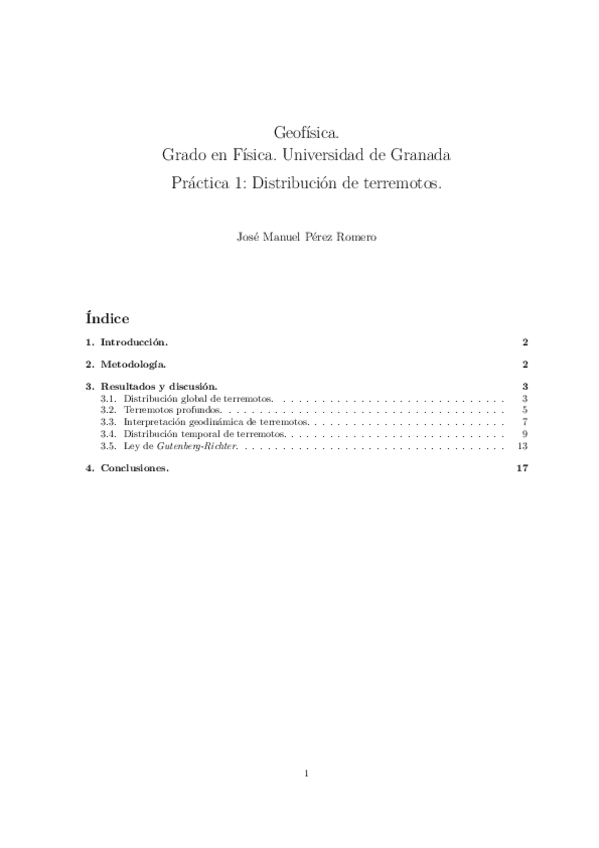 Geofísica.
Grado en Física. Universidad de Granada
Práctica 1: Distribución de terremotos.

José Manuel Pérez Romero

Índice

1. Introducción. 2

2. Metodología. 2

3. Resultados y discusión. 3
3.1. Distribución global de terremotos. . . . . . . . . . . . . . . . . . . . . . . . . . . . . . . 3
3.2. Terremotos profundos. . . . . . . . . . . . . . . . . . . . . . . . . . . . . . . . . . . . . 5
3.3. Interpretación geodinámica de terremotos. . . . . . . . . . . . . . . . . . . . . . . . . . . 7
3.4. Distribución temporal de terremotos. . . . . . . . . . . . . . . . . . . . . . . . . . . . . 9
3.5. Ley de Gutenberg-Richter. . . . . . . . . . . . . . . . . . . . . . . . . . . . . . . . . . . 13

4. Conclusiones. 17

1